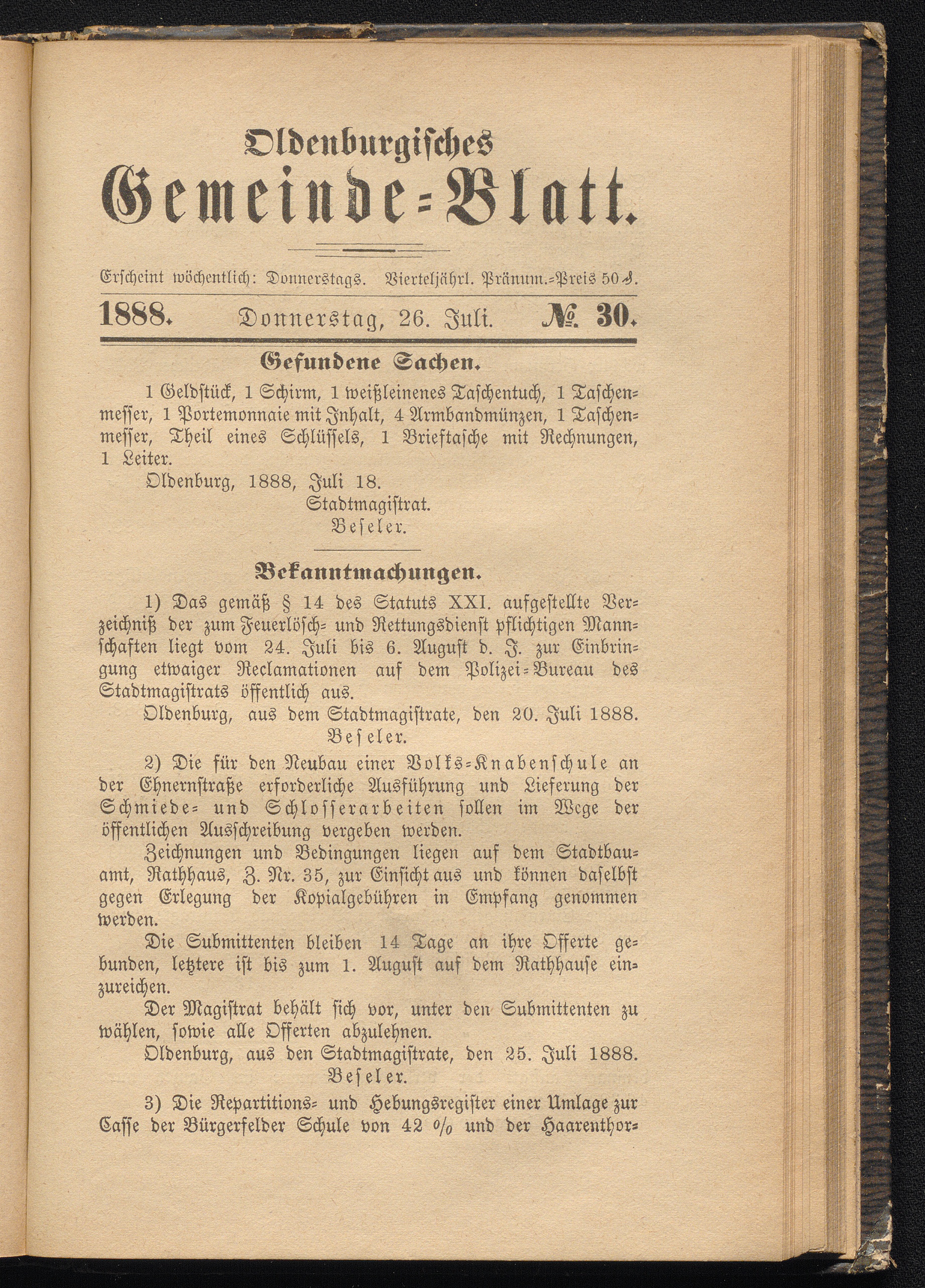 Oldenburgisches
Gemeinde-Blatt.

Erscheint wöchentlich: Donnerstags. Vierteljährl. Pränum.-Preis 50 ₰.

1888. Donnerstag, 26. Juli. № 30.

Gefundene Sachen.

1 Geldstück, 1 Schirm, 1 weißleinenes Taschentuch, 1 Taschenmesser, 1 Portemonnaie mit Inhalt, 4 Armbandmünzen, 1 Taschenmesser, Theil eines Schlüssels, 1 Brieftasche mit Rechnungen, 1 Leiter.

Oldenburg, 1888, Juli 18.
Stadtmagistrat.
Beseler.

Bekanntmachungen.

1) Das gemäß § 14 des Statuts XXI. aufgestellte Verzeichniß der zum Feuerlösch- und Rettungsdienst pflichtigen Mannschaften liegt vom 24. Juli bis 6. August d. J. zur Einbringung etwaiger Reclamationen auf dem Polizei-Bureau des Stadtmagistrats öffentlich aus.

Oldenburg, aus dem Stadtmagistrate, den 20. Juli 1888.
Beseler.

2) Die für den Neubau einer Volks-Knabenschule an der Ehnernstraße erforderliche Ausführung und Lieferung der Schmiede- und Schlosserarbeiten sollen im Wege der öffentlichen Ausschreibung vergeben werden.

Zeichnungen und Bedingungen liegen auf dem Stadtbauamt, Rathhaus, Z. Nr. 35, zur Einsicht aus und können daselbst gegen Erlegung der Kopialgebühren in Empfang genommen werden.

Die Submittenten bleiben 14 Tage an ihre Offerte gebunden, letztere ist bis zum 1. August auf dem Rathhause einzureichen.

Der Magistrat behält sich vor, unter den Submittenten zu wählen, sowie alle Offerten abzulehnen.

Oldenburg, aus den Stadtmagistrate, den 25. Juli 1888.
Beseler.

3) Die Repartitions- und Hebungsregister einer Umlage zur Casse der Bürgerfelder Schule von 42 % und der Haarenthor-